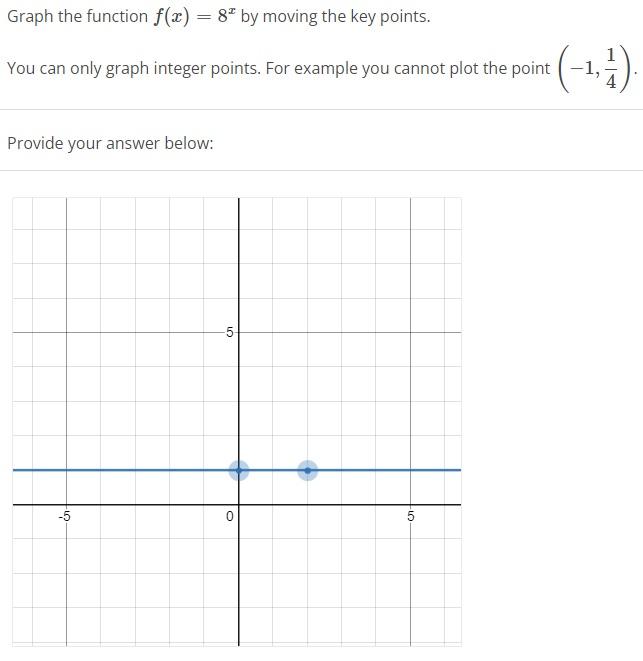 Graph the function $f(x) = 8^x$ by moving the key points.

You can only graph integer points. For example you cannot plot the point $\left(-1, \frac{1}{4}\right)$.

Provide your answer below:

5

-5

0

5